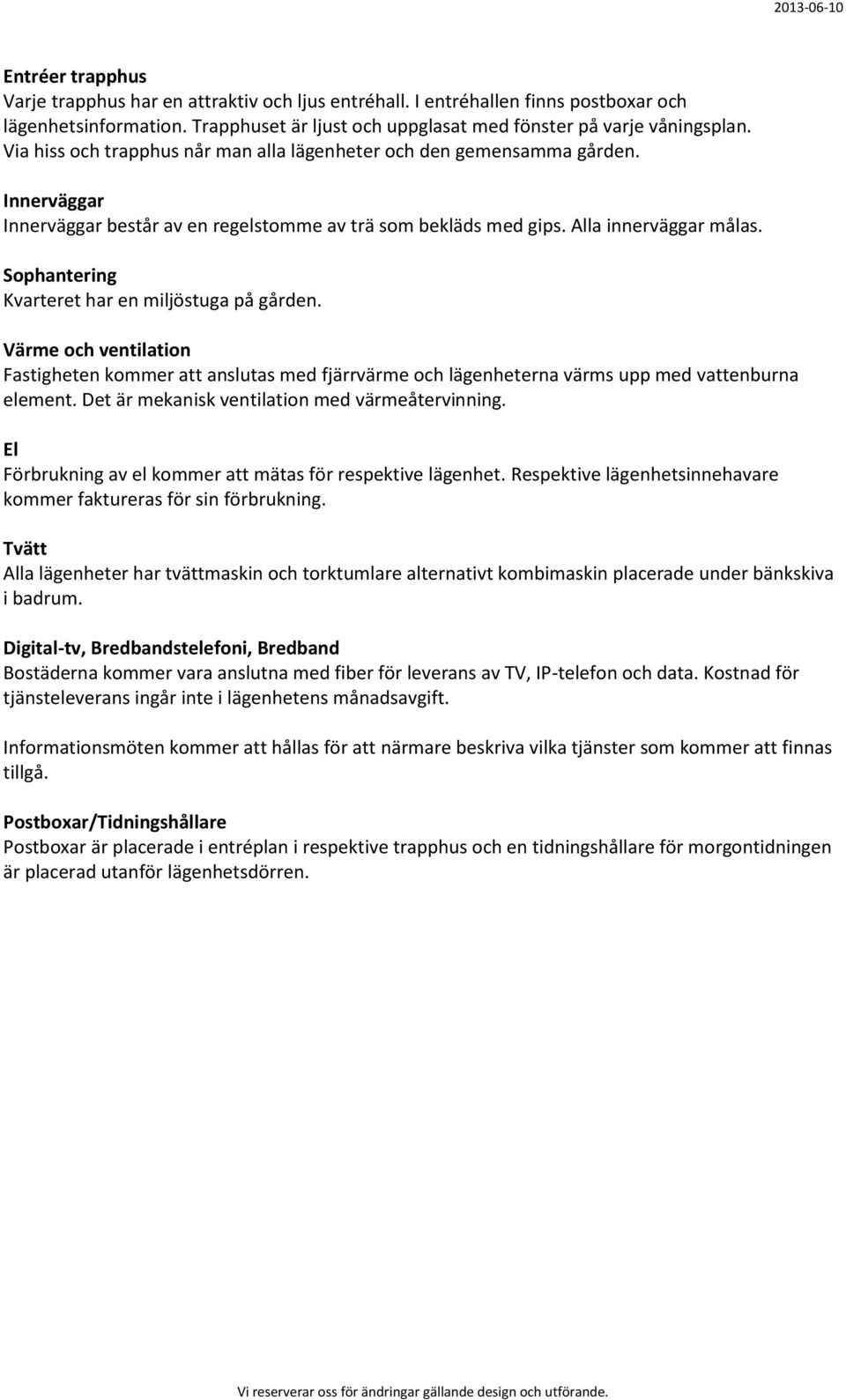 2013-06-10

Entréer trapphus
Varje trapphus har en attraktiv och ljus entréhall. I entréhallen finns postboxar och lägenhetsinformation. Trapphuset är ljust och uppglasat med fönster på varje våningsplan. Via hiss och trapphus når man alla lägenheter och den gemensamma gården.

Innerväggar
Innerväggar består av en regelstomme av trä som bekläds med gips. Alla innerväggar målas.

Sophantering
Kvarteret har en miljöstuga på gården.

Värme och ventilation
Fastigheten kommer att anslutas med fjärrvärme och lägenheterna värms upp med vattenburna element. Det är mekanisk ventilation med värmeåtervinning.

El
Förbrukning av el kommer att mätas för respektive lägenhet. Respektive lägenhetsinnehavare kommer faktureras för sin förbrukning.

Tvätt
Alla lägenheter har tvättmaskin och torktumlare alternativt kombimaskin placerade under bänkskiva i badrum.

Digital-tv, Bredbandstelefoni, Bredband
Bostäderna kommer vara anslutna med fiber för leverans av TV, IP-telefon och data. Kostnad för tjänsteleverans ingår inte i lägenhetens månadsavgift.

Informationsmöten kommer att hållas för att närmare beskriva vilka tjänster som kommer att finnas tillgå.

Postboxar/Tidningshållare
Postboxar är placerade i entréplan i respektive trapphus och en tidningshållare för morgontidningen är placerad utanför lägenhetsdörren.

Vi reserverar oss för ändringar gällande design och utförande.